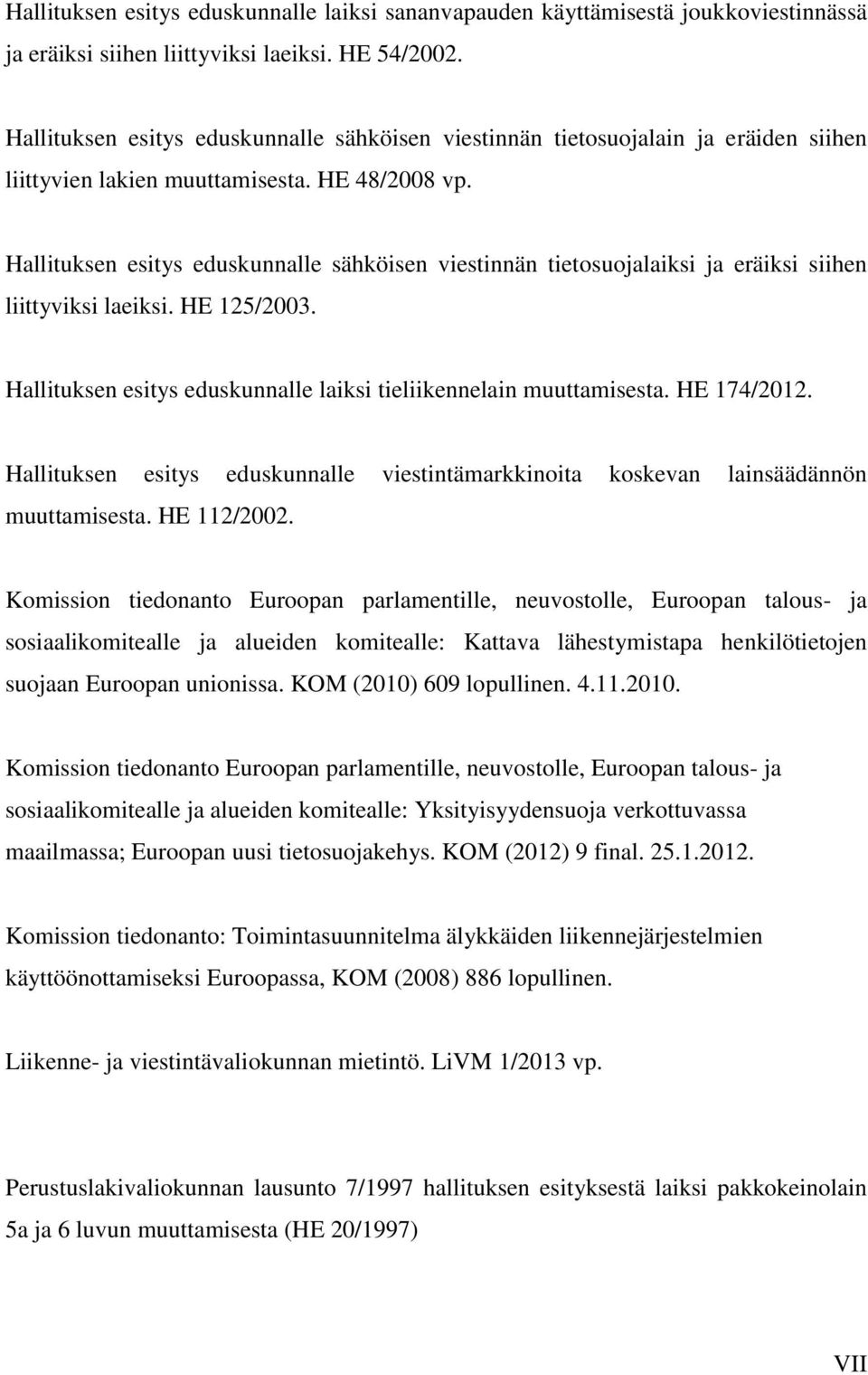 Hallituksen esitys eduskunnalle laiksi sananvapauden käyttämisestä joukkoviestinnässä ja eräiksi siihen liittyviksi laeiksi. HE 54/2002.

Hallituksen esitys eduskunnalle sähköisen viestinnän tietosuojalain ja eräiden siihen liittyvien lakien muuttamisesta. HE 48/2008 vp.

Hallituksen esitys eduskunnalle sähköisen viestinnän tietosuojalaiksi ja eräiksi siihen liittyviksi laeiksi. HE 125/2003.

Hallituksen esitys eduskunnalle laiksi tieliikennelain muuttamisesta. HE 174/2012.

Hallituksen esitys eduskunnalle viestintämarkkinoita koskevan lainsäädännön muuttamisesta. HE 112/2002.

Komission tiedonanto Euroopan parlamentille, neuvostolle, Euroopan talous- ja sosiaalikomitealle ja alueiden komitealle: Kattava lähestymistapa henkilötietojen suojaan Euroopan unionissa. KOM (2010) 609 lopullinen. 4.11.2010.

Komission tiedonanto Euroopan parlamentille, neuvostolle, Euroopan talous- ja sosiaalikomitealle ja alueiden komitealle: Yksityisyydensuoja verkottuvassa maailmassa; Euroopan uusi tietosuojakehys. KOM (2012) 9 final. 25.1.2012.

Komission tiedonanto: Toimintasuunnitelma älykkäiden liikennejärjestelmien käyttöönottamiseksi Euroopassa, KOM (2008) 886 lopullinen.

Liikenne- ja viestintävaliokunnan mietintö. LiVM 1/2013 vp.

Perustuslakivaliokunnan lausunto 7/1997 hallituksen esityksestä laiksi pakkokeinolain 5a ja 6 luvun muuttamisesta (HE 20/1997)

VII